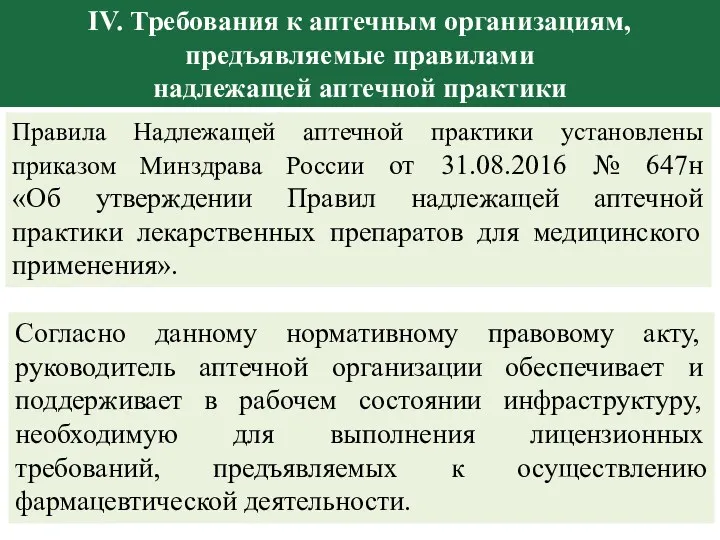 IV. Требования к аптечным организациям, предъявляемые правилами надлежащей аптечной практики

Правила Надлежащей аптечной практики установлены приказом Минздрава России от 31.08.2016 № 647н «Об утверждении Правил надлежащей аптечной практики лекарственных препаратов для медицинского применения».

Согласно данному нормативному правовому акту, руководитель аптечной организации обеспечивает и поддерживает в рабочем состоянии инфраструктуру, необходимую для выполнения лицензионных требований, предъявляемых к осуществлению фармацевтической деятельности.